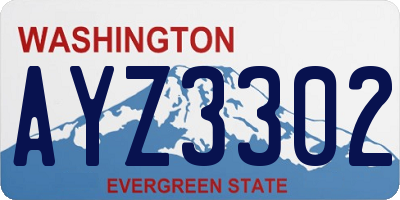 WASHINGTON
AYZ3302
EVERGREEN STATE